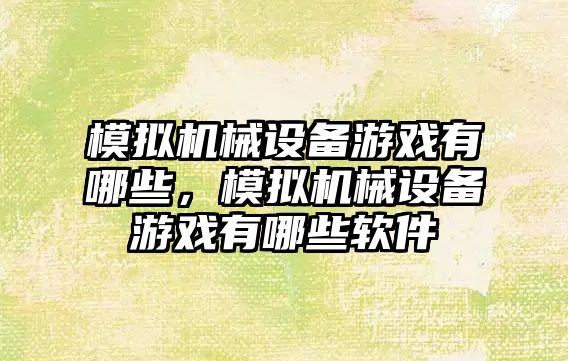 模拟机械设备游戏有哪些，模拟机械设备游戏有哪些软件